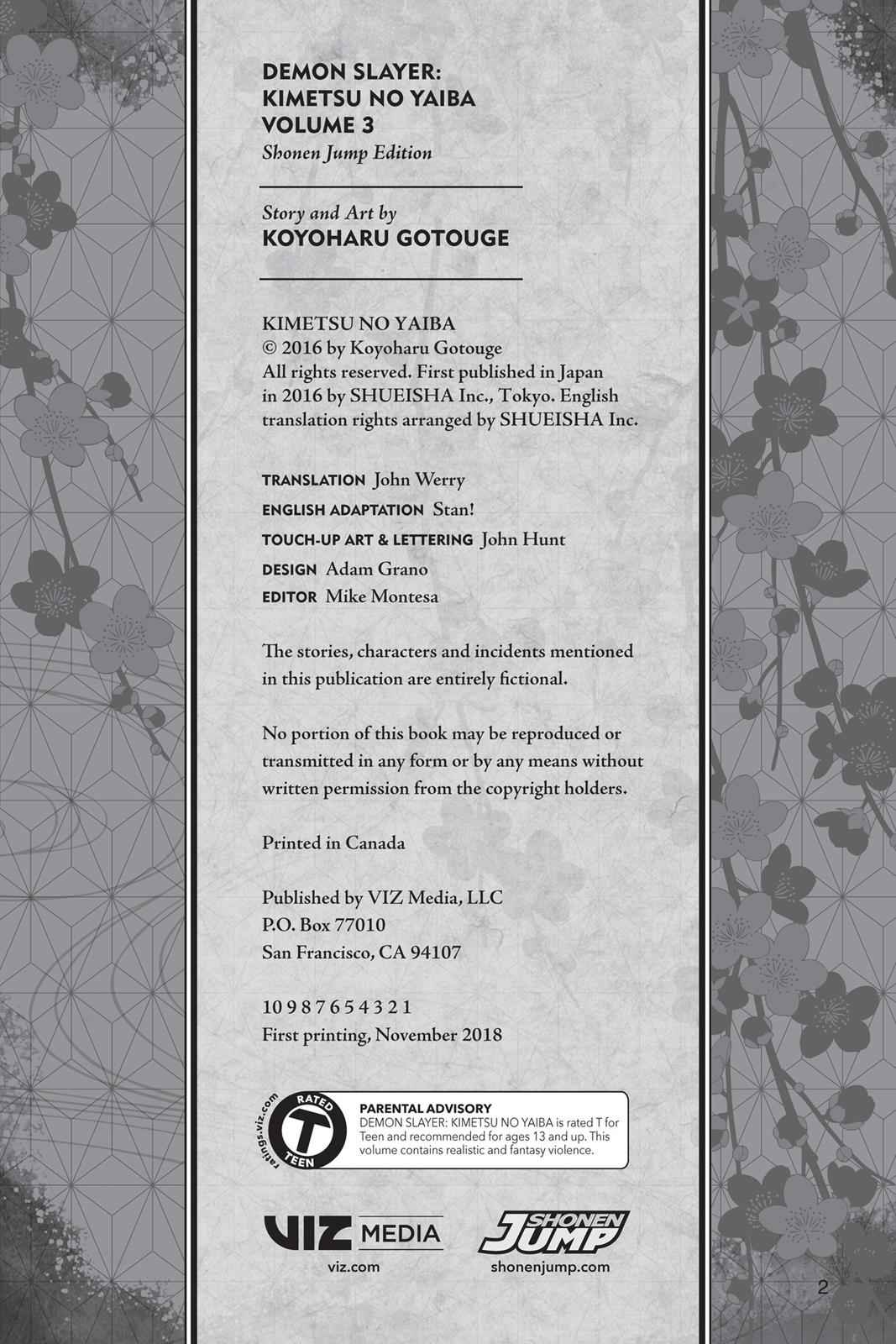 DEMON SLAYER:
KIMETSU NO YAIBA
VOLUME 3
Shonen Jump Edition

Story and Art by
KOYOHARU GOTOUGE

KIMETSU NO YAIBA
© 2016 by Koyoharu Gotouge
All rights reserved. First published in Japan in 2016 by SHUEISHA Inc., Tokyo. English translation rights arranged by SHUEISHA Inc.

TRANSLATION John Werry
ENGLISH ADAPTATION Stan!
TOUCH-UP ART & LETTERING John Hunt
DESIGN Adam Grano
EDITOR Mike Montesa

The stories, characters and incidents mentioned in this publication are entirely fictional.

No portion of this book may be reproduced or transmitted in any form or by any means without written permission from the copyright holders.

Printed in Canada

Published by VIZ Media, LLC
P.O. Box 77010
San Francisco, CA 94107

10 9 8 7 6 5 4 3 2 1
First printing, November 2018

ratings.viz.com
RATED
T
TEEN

PARENTAL ADVISORY
DEMON SLAYER: KIMETSU NO YAIBA is rated T for Teen and recommended for ages 13 and up. This volume contains realistic and fantasy violence.

VIZ MEDIA
viz.com

SHONEN JUMP
shonenjump.com

2